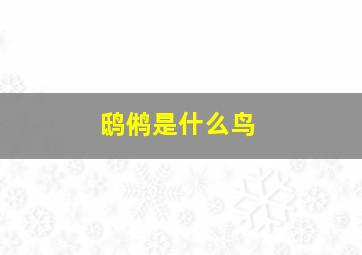 鸱鸺是什么鸟